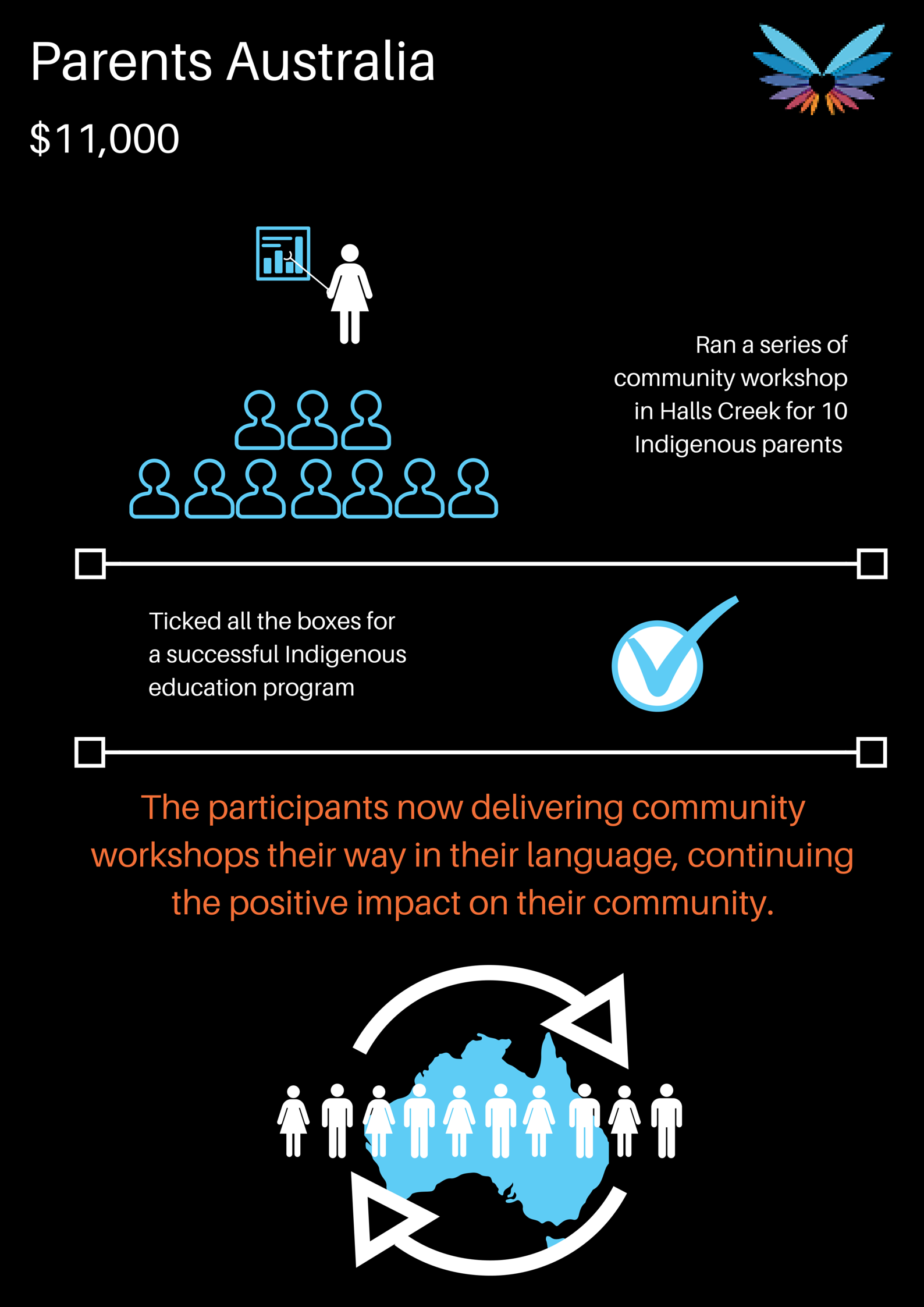 Parents Australia

$11,000

Ran a series of community workshop in Halls Creek for 10 Indigenous parents

Ticked all the boxes for a successful Indigenous education program

The participants now delivering community workshops their way in their language, continuing the positive impact on their community.